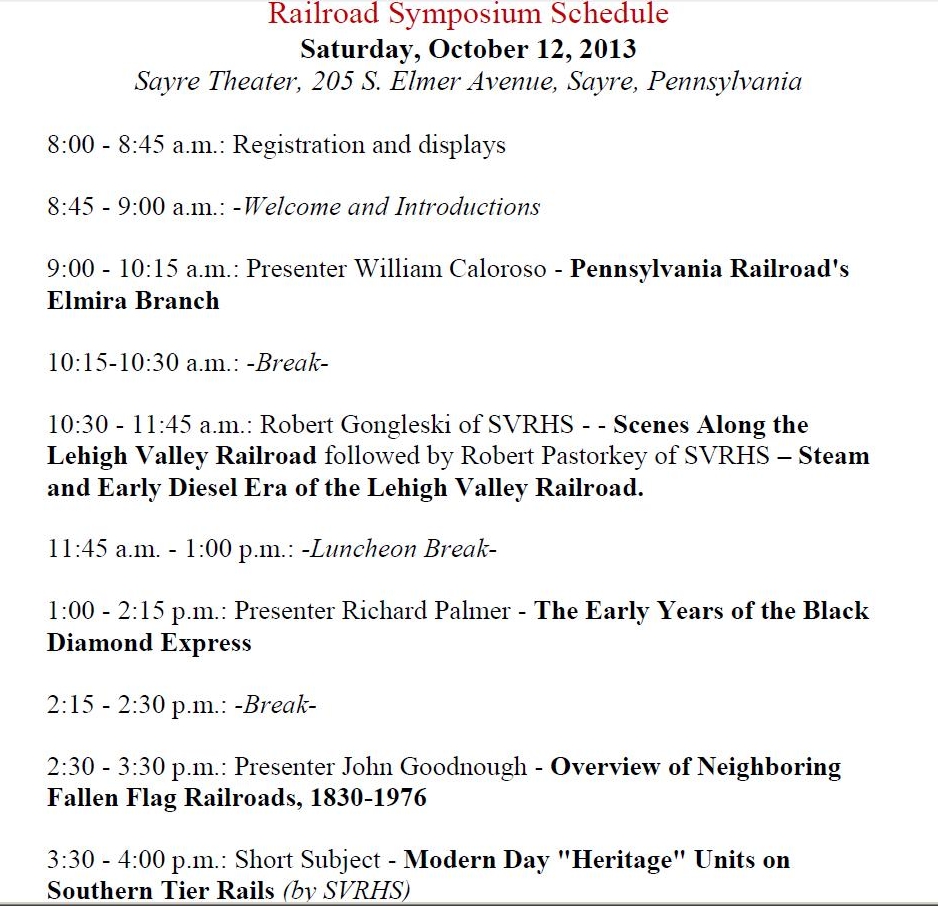 Railroad Symposium Schedule
Saturday, October 12, 2013
Sayre Theater, 205 S. Elmer Avenue, Sayre, Pennsylvania

8:00 - 8:45 a.m.: Registration and displays

8:45 - 9:00 a.m.: -Welcome and Introductions

9:00 - 10:15 a.m.: Presenter William Caloroso - Pennsylvania Railroad's Elmira Branch

10:15-10:30 a.m.: -Break-

10:30 - 11:45 a.m.: Robert Gongleski of SVRHS - - Scenes Along the Lehigh Valley Railroad followed by Robert Pastorkey of SVRHS – Steam and Early Diesel Era of the Lehigh Valley Railroad.

11:45 a.m. - 1:00 p.m.: -Luncheon Break-

1:00 - 2:15 p.m.: Presenter Richard Palmer - The Early Years of the Black Diamond Express

2:15 - 2:30 p.m.: -Break-

2:30 - 3:30 p.m.: Presenter John Goodnough - Overview of Neighboring Fallen Flag Railroads, 1830-1976

3:30 - 4:00 p.m.: Short Subject - Modern Day "Heritage" Units on Southern Tier Rails (by SVRHS)